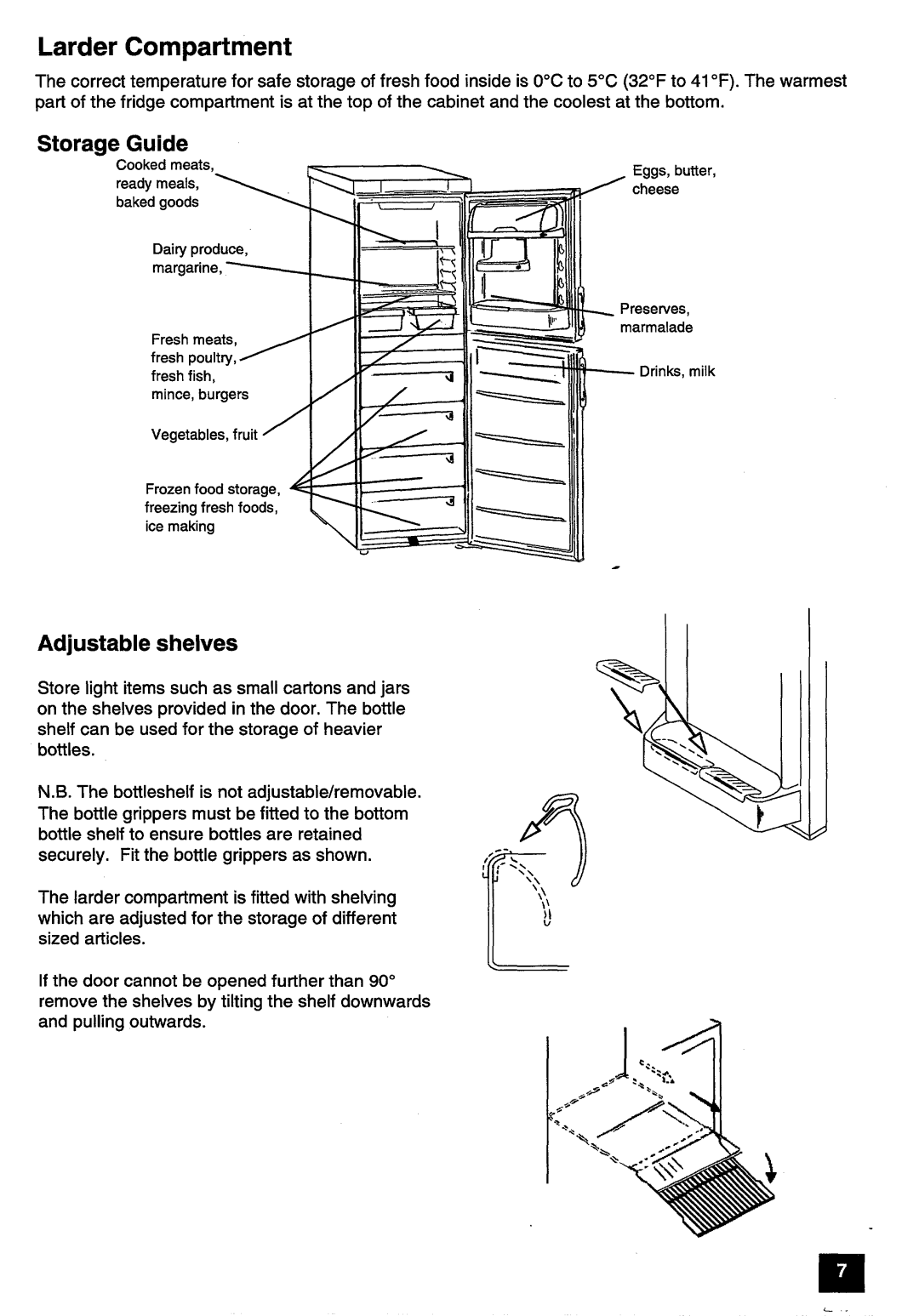 Larder Compartment

The correct temperature for safe storage of fresh food inside is 0°C to 5°C (32°F to 41°F). The warmest part of the fridge compartment is at the top of the cabinet and the coolest at the bottom.

Storage Guide

Cooked meats, ready meals, baked goods

Dairy produce, margarine,

Fresh meats, fresh poultry, fresh fish, mince, burgers

Vegetables, fruit

Frozen food storage, freezing fresh foods, ice making

Eggs, butter, cheese

Preserves, marmalade

Drinks, milk

Adjustable shelves

Store light items such as small cartons and jars on the shelves provided in the door. The bottle shelf can be used for the storage of heavier bottles.

N.B. The bottleshelf is not adjustable/removable. The bottle grippers must be fitted to the bottom bottle shelf to ensure bottles are retained securely. Fit the bottle grippers as shown.

The larder compartment is fitted with shelving which are adjusted for the storage of different sized articles.

If the door cannot be opened further than 90° remove the shelves by tilting the shelf downwards and pulling outwards.

7